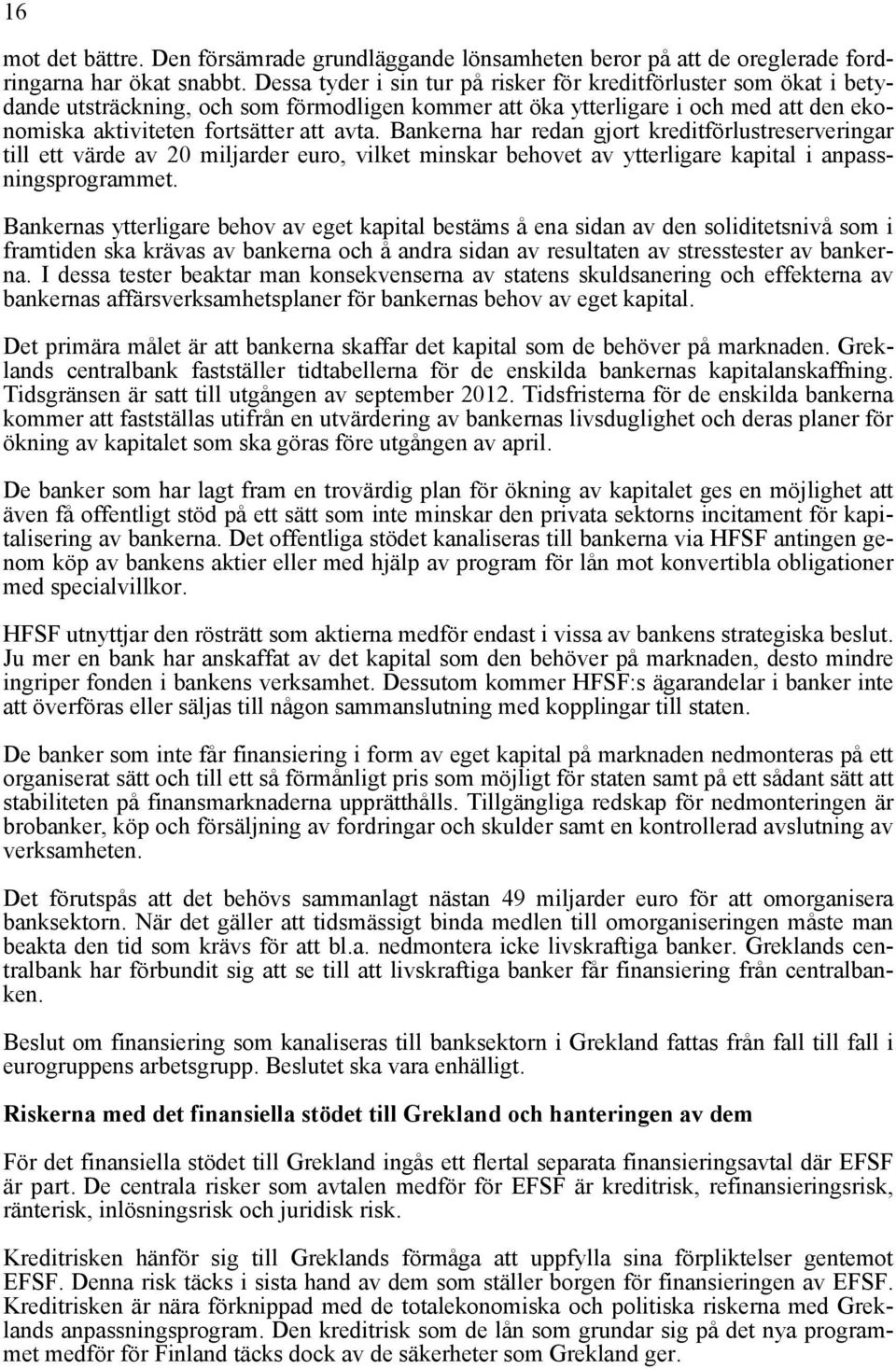 16

mot det bättre. Den försämrade grundläggande lönsamheten beror på att de oreglerade fordringarna har ökat snabbt. Dessa tyder i sin tur på risker för kreditförluster som ökat i betydande utsträckning, och som förmodligen kommer att öka ytterligare i och med att den ekonomiska aktiviteten fortsätter att avta. Bankerna har redan gjort kreditförlustreserveringar till ett värde av 20 miljarder euro, vilket minskar behovet av ytterligare kapital i anpassningsprogrammet.

Bankernas ytterligare behov av eget kapital bestäms å ena sidan av den soliditetsnivå som i framtiden ska krävas av bankerna och å andra sidan av resultaten av stresstester av bankerna. I dessa tester beaktar man konsekvenserna av statens skuldsanering och effekterna av bankernas affärsverksamhetsplaner för bankernas behov av eget kapital.

Det primära målet är att bankerna skaffar det kapital som de behöver på marknaden. Greklands centralbank fastställer tidtabellerna för de enskilda bankernas kapitalanskaffning. Tidsgränsen är satt till utgången av september 2012. Tidsfristerna för de enskilda bankerna kommer att fastställas utifrån en utvärdering av bankernas livsduglighet och deras planer för ökning av kapitalet som ska göras före utgången av april.

De banker som har lagt fram en trovärdig plan för ökning av kapitalet ges en möjlighet att även få offentligt stöd på ett sätt som inte minskar den privata sektorns incitament för kapitalisering av bankerna. Det offentliga stödet kanaliseras till bankerna via HFSF antingen genom köp av bankens aktier eller med hjälp av program för lån mot konvertibla obligationer med specialvillkor.

HFSF utnyttjar den rösträtt som aktierna medför endast i vissa av bankens strategiska beslut. Ju mer en bank har anskaffat av det kapital som den behöver på marknaden, desto mindre ingriper fonden i bankens verksamhet. Dessutom kommer HFSF:s ägarandelar i banker inte att överföras eller säljas till någon sammanslutning med kopplingar till staten.

De banker som inte får finansiering i form av eget kapital på marknaden nedmonteras på ett organiserat sätt och till ett så förmånligt pris som möjligt för staten samt på ett sådant sätt att stabiliteten på finansmarknaderna upprätthålls. Tillgängliga redskap för nedmonteringen är brobanker, köp och försäljning av fordringar och skulder samt en kontrollerad avslutning av verksamheten.

Det förutspås att det behövs sammanlagt nästan 49 miljarder euro för att omorganisera banksektorn. När det gäller att tidsmässigt binda medlen till omorganiseringen måste man beakta den tid som krävs för att bl.a. nedmontera icke livskraftiga banker. Greklands centralbank har förbundit sig att se till att livskraftiga banker får finansiering från centralbanken.

Beslut om finansiering som kanaliseras till banksektorn i Grekland fattas från fall till fall i eurogruppens arbetsgrupp. Beslutet ska vara enhälligt.

Riskerna med det finansiella stödet till Grekland och hanteringen av dem

För det finansiella stödet till Grekland ingås ett flertal separata finansieringsavtal där EFSF är part. De centrala risker som avtalen medför för EFSF är kreditrisk, refinansieringsrisk, ränterisk, inlösningsrisk och juridisk risk.

Kreditrisken hänför sig till Greklands förmåga att uppfylla sina förpliktelser gentemot EFSF. Denna risk täcks i sista hand av dem som ställer borgen för finansieringen av EFSF. Kreditrisken är nära förknippad med de totalekonomiska och politiska riskerna med Greklands anpassningsprogram. Den kreditrisk som de lån som grundar sig på det nya programmet medför för Finland täcks dock av de säkerheter som Grekland ger.